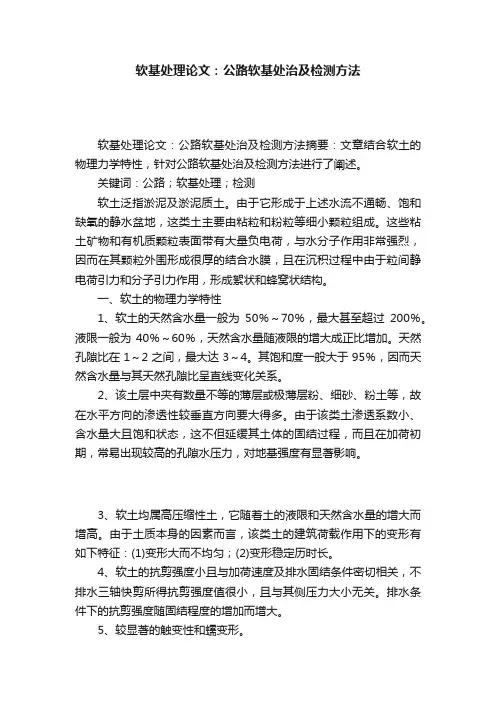 软基处理论文：公路软基处治及检测方法

软基处理论文：公路软基处治及检测方法摘要：文章结合软土的物理力学特性，针对公路软基处治及检测方法进行了阐述。

关键词：公路；软基处理；检测

软土泛指淤泥及淤泥质土。由于它形成于上述水流不通畅、饱和缺氧的静水盆地，这类土主要由粘粒和粉粒等细小颗粒组成。这些粘土矿物和有机质颗粒表面带有大量负电荷，与水分子作用非常强烈，因而在其颗粒外围形成很厚的结合水膜，且在沉积过程中由于粒间静电荷引力和分子引力作用，形成絮状和蜂窝状结构。

一、软土的物理力学特性

1、软土的天然含水量一般为 50%～70%，最大甚至超过 200%。液限一般为 40%～60%，天然含水量随液限的增大成正比增加。天然孔隙比在 1～2 之间，最大达 3～4。其饱和度一般大于 95%，因而天然含水量与其天然孔隙比呈直线变化关系。

2、该土层中夹有数量不等的薄层或极薄层粉、细砂、粉土等，故在水平方向的渗透性较垂直方向要大得多。由于该类土渗透系数小、含水量大且饱和状态，这不但延缓其土体的固结过程，而且在加荷初期，常易出现较高的孔隙水压力，对地基强度有显著影响。

3、软土均属高压缩性土，它随着土的液限和天然含水量的增大而增高。由于土质本身的因素而言，该类土的建筑荷载作用下的变形有如下特征：(1)变形大而不均匀；(2)变形稳定历时长。

4、软土的抗剪强度小且与加荷速度及排水固结条件密切相关，不排水三轴快剪所得抗剪强度值很小，且与其侧压力大小无关。排水条件下的抗剪强度随固结程度的增加而增大。

5、较显著的触变性和蠕变形。